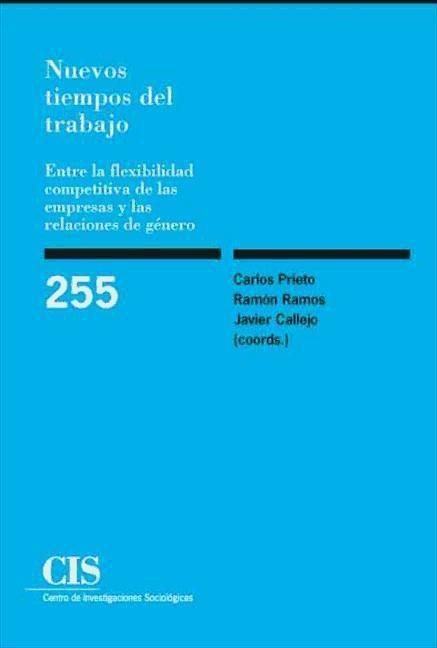 Nuevos tiempos del trabajo

Entre la flexibilidad competitiva de las empresas y las relaciones de género

255

Carlos Prieto
Ramón Ramos
Javier Callejo
(coords.)

CIS
Centro de Investigaciones Sociológicas